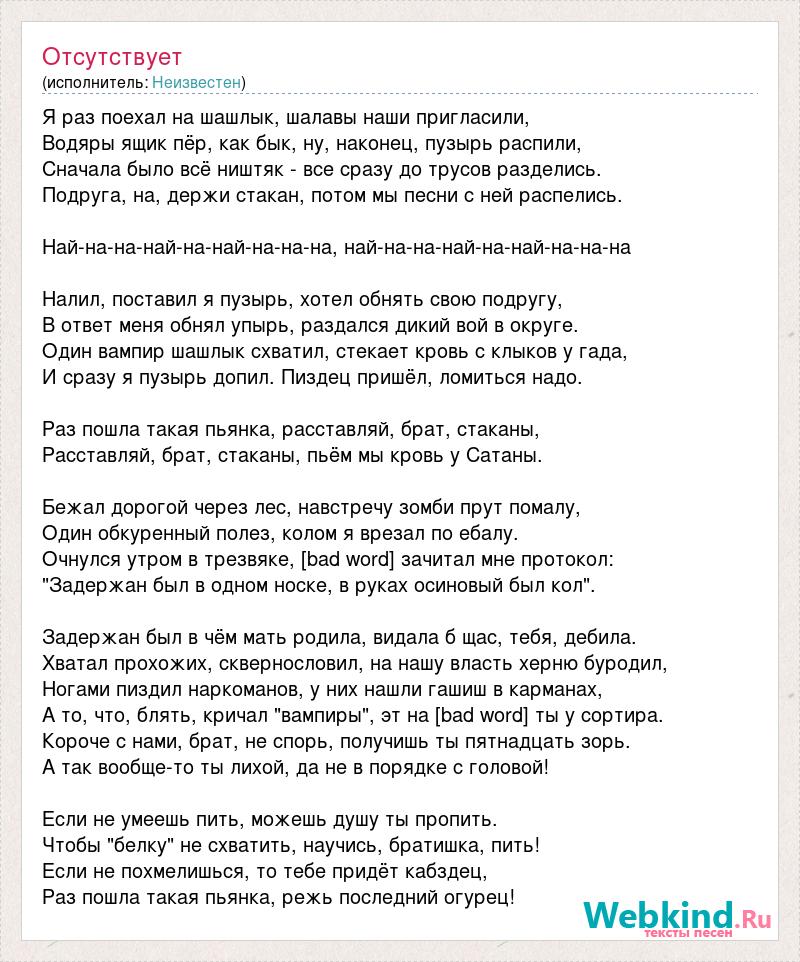 Отсутствует
(исполнитель: Неизвестен)

Я раз поехал на шашлык, шалавы наши пригласили,
Водяры ящик пёр, как бык, ну, наконец, пузырь распили,
Сначала было всё ништяк - все сразу до трусов разделись.
Подруга, на, держи стакан, потом мы песни с ней распелись.

Най-на-на-най-на-най-на-на-на, най-на-на-най-на-най-на-на-на

Налил, поставил я пузырь, хотел обнять свою подругу,
В ответ меня обнял упырь, раздался дикий вой в округе.
Один вампир шашлык схватил, стекает кровь с клыков у гада,
И сразу я пузырь допил. Пиздец пришёл, ломиться надо.

Раз пошла такая пьянка, расставляй, брат, стаканы,
Расставляй, брат, стаканы, пьём мы кровь у Сатаны.

Бежал дорогой через лес, навстречу зомби прут помалу,
Один обкуренный полез, колом я врезал по ебалу.
Очнулся утром в трезвяке, [bad word] зачитал мне протокол:
"Задержан был в одном носке, в руках осиновый был кол".

Задержан был в чём мать родила, видала б щас, тебя, дебила.
Хватал прохожих, сквернословил, на нашу власть херню буродил,
Ногами пиздил наркоманов, у них нашли гашиш в карманах,
А то, что, блять, кричал "вампиры", эт на [bad word] ты у сортира.
Короче с нами, брат, не спорь, получишь ты пятнадцать зорь.
А так вообще-то ты лихой, да не в порядке с головой!

Если не умеешь пить, можешь душу ты пропить.
Чтобы "белку" не схватить, научись, братишка, пить!
Если не похмелишься, то тебе придёт кабздец,
Раз пошла такая пьянка, режь последний огурец!

Webkind.Ru
тексты песен